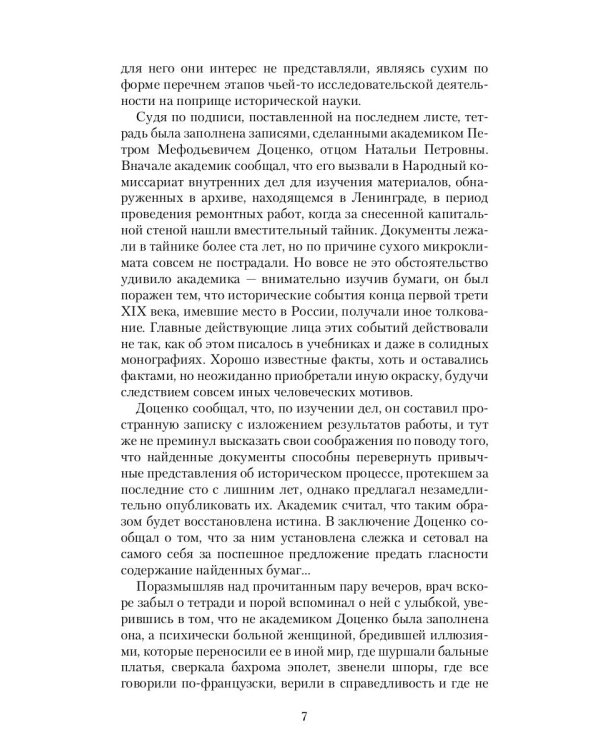 для него они интерес не представляли, являясь сухим по форме перечнем этапов чьей-то исследовательской деятельности на поприще исторической науки.

Судя по подписи, поставленной на последнем листе, тетрадь была заполнена записями, сделанными академиком Петром Мефодьевичем Доценко, отцом Натальи Петровны. Вначале академик сообщал, что его вызвали в Народный комиссариат внутренних дел для изучения материалов, обнаруженных в архиве, находящемся в Ленинграде, в период проведения ремонтных работ, когда за снесенной капитальной стеной нашли вместительный тайник. Документы лежали в тайнике более ста лет, но по причине сухого микроклимата совсем не пострадали. Но вовсе не это обстоятельство удивило академика — внимательно изучив бумаги, он был поражен тем, что исторические события конца первой трети XIX века, имевшие место в России, получали иное толкование. Главные действующие лица этих событий действовали не так, как об этом писалось в учебниках и даже в солидных монографиях. Хорошо известные факты, хоть и оставались фактами, но неожиданно приобретали иную окраску, будучи следствием совсем иных человеческих мотивов.

Доценко сообщал, что, по изучении дел, он составил пространную записку с изложением результатов работы, и тут же не преминул высказать свои соображения по поводу того, что найденные документы способны перевернуть привычные представления об историческом процессе, протекшем за последние сто с лишним лет, однако предлагал незамедлительно опубликовать их. Академик считал, что таким образом будет восстановлена истина. В заключение Доценко сообщал о том, что за ним установлена слежка и сетовал на самого себя за поспешное предложение предать гласности содержание найденных бумаг...

Поразмышляв над прочитанным пару вечеров, врач вскоре забыл о тетради и порой вспоминал о ней с улыбкой, уверившись в том, что не академиком Доценко была заполнена она, а психически больной женщиной, бредившей иллюзиями, которые переносили ее в иной мир, где шуршали бальные платья, сверкала бахрома эполет, звенели шпоры, где все говорили по-французски, верили в справедливость и где не

7